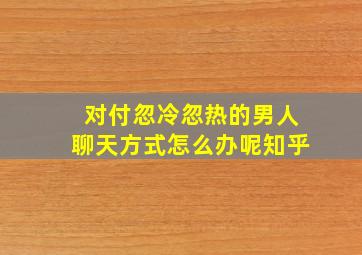 对付忽冷忽热的男人
聊天方式怎么办呢知乎